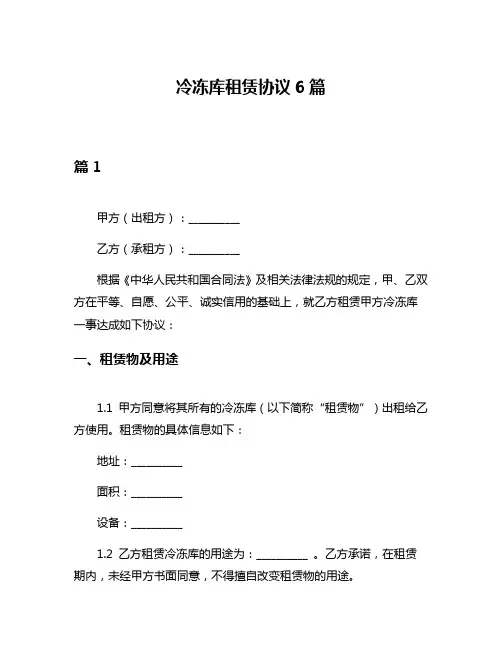 冷冻库租赁协议 6 篇

篇 1

甲方（出租方）：__________

乙方（承租方）：__________

根据《中华人民共和国合同法》及相关法律法规的规定，甲、乙双方在平等、自愿、公平、诚实信用的基础上，就乙方租赁甲方冷冻库一事达成如下协议：

一、租赁物及用途

1.1 甲方同意将其所有的冷冻库（以下简称“租赁物”）出租给乙方使用。租赁物的具体信息如下：

地址：__________

面积：__________

设备：__________

1.2 乙方租赁冷冻库的用途为：__________ 。乙方承诺，在租赁期内，未经甲方书面同意，不得擅自改变租赁物的用途。